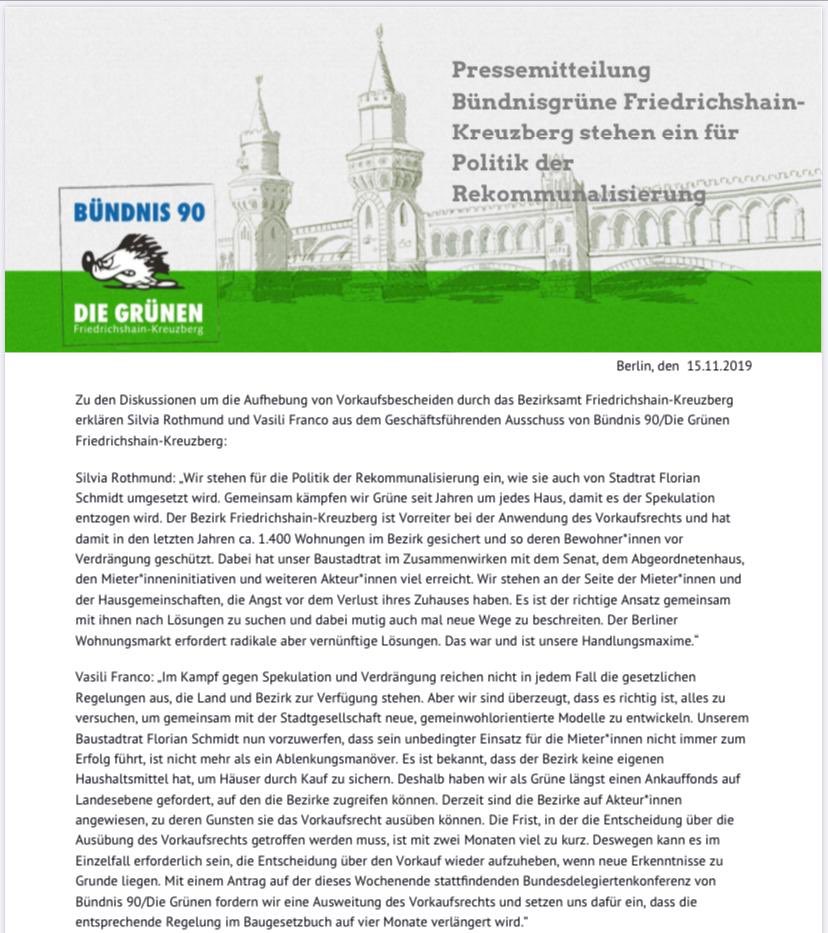 Pressemitteilung
Bündnisgrüne Friedrichshain-Kreuzberg stehen ein für Politik der Rekommunalisierung

BÜNDNIS 90
DIE GRÜNEN
Friedrichshain-Kreuzberg

Berlin, den 15.11.2019

Zu den Diskussionen um die Aufhebung von Vorkaufsbescheiden durch das Bezirksamt Friedrichshain-Kreuzberg erklären Silvia Rothmund und Vasili Franco aus dem Geschäftsführenden Ausschuss von Bündnis 90/Die Grünen Friedrichshain-Kreuzberg:

Silvia Rothmund: „Wir stehen für die Politik der Rekommunalisierung ein, wie sie auch von Stadtrat Florian Schmidt umgesetzt wird. Gemeinsam kämpfen wir Grüne seit Jahren um jedes Haus, damit es der Spekulation entzogen wird. Der Bezirk Friedrichshain-Kreuzberg ist Vorreiter bei der Anwendung des Vorkaufsrechts und hat damit in den letzten Jahren ca. 1.400 Wohnungen im Bezirk gesichert und so deren Bewohner*innen vor Verdrängung geschützt. Dabei hat unser Baustadtrat im Zusammenwirken mit dem Senat, dem Abgeordnetenhaus, den Mieter*inneninitiativen und weiteren Akteur*innen viel erreicht. Wir stehen an der Seite der Mieter*innen und der Hausgemeinschaften, die Angst vor dem Verlust ihres Zuhauses haben. Es ist der richtige Ansatz gemeinsam mit ihnen nach Lösungen zu suchen und dabei mutig auch mal neue Wege zu beschreiten. Der Berliner Wohnungsmarkt erfordert radikale aber vernünftige Lösungen. Das war und ist unsere Handlungsmaxime."

Vasili Franco: „Im Kampf gegen Spekulation und Verdrängung reichen nicht in jedem Fall die gesetzlichen Regelungen aus, die Land und Bezirk zur Verfügung stehen. Aber wir sind überzeugt, dass es richtig ist, alles zu versuchen, um gemeinsam mit der Stadtgesellschaft neue, gemeinwohlorientierte Modelle zu entwickeln. Unserem Baustadtrat Florian Schmidt nun vorzuwerfen, dass sein unbedingter Einsatz für die Mieter*innen nicht immer zum Erfolg führt, ist nicht mehr als ein Ablenkungsmanöver. Es ist bekannt, dass der Bezirk keine eigenen Haushaltsmittel hat, um Häuser durch Kauf zu sichern. Deshalb haben wir als Grüne längst einen Ankauffonds auf Landesebene gefordert, auf den die Bezirke zugreifen können. Derzeit sind die Bezirke auf Akteur*innen angewiesen, zu deren Gunsten sie das Vorkaufsrecht ausüben können. Die Frist, in der die Entscheidung über die Ausübung des Vorkaufsrechts getroffen werden muss, ist mit zwei Monaten viel zu kurz. Deswegen kann es im Einzelfall erforderlich sein, die Entscheidung über den Vorkauf wieder aufzuheben, wenn neue Erkenntnisse zu Grunde liegen. Mit einem Antrag auf der dieses Wochenende stattfindenden Bundesdelegiertenkonferenz von Bündnis 90/Die Grünen fordern wir eine Ausweitung des Vorkaufsrechts und setzen uns dafür ein, dass die entsprechende Regelung im Baugesetzbuch auf vier Monate verlängert wird."